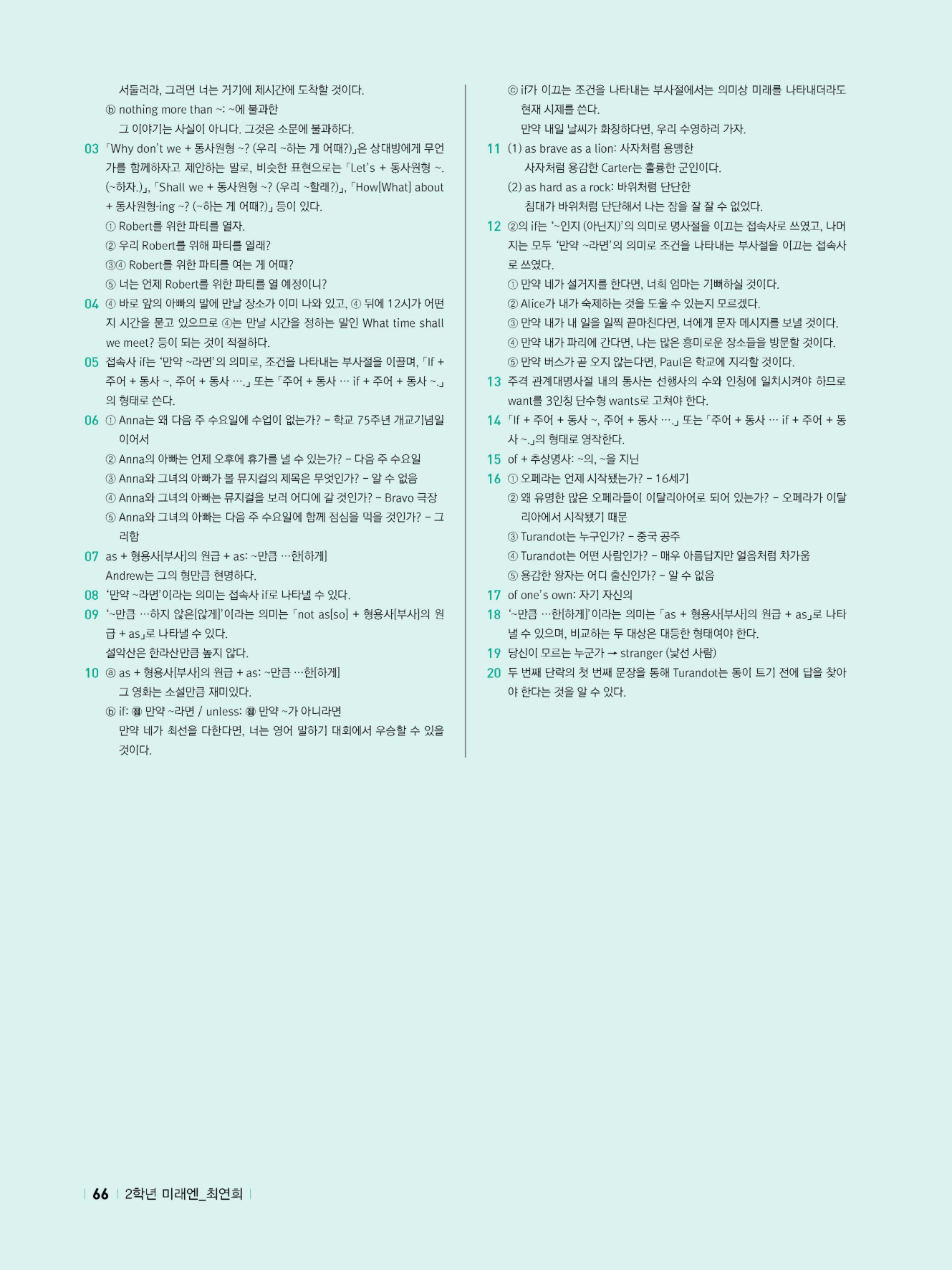 서둘러라, 그러면 너는 거기에 제시간에 도착할 것이다.
ⓑ nothing more than ~: ~에 불과한
그 이야기는 사실이 아니다. 그것은 소문에 불과하다.

03 「Why don't we + 동사원형 ~? (우리 ~하는 게 어때?)」은 상대방에게 무언가를 함께하자고 제안하는 말로, 비슷한 표현으로는 「Let's + 동사원형 ~. (~하자.)」, 「Shall we + 동사원형 ~? (우리 ~할래?)」, 「How[What] about + 동사원형-ing ~? (~하는 게 어때?)」 등이 있다.
① Robert를 위한 파티를 열자.
② 우리 Robert를 위해 파티를 열래?
③④ Robert를 위한 파티를 여는 게 어때?
⑤ 너는 언제 Robert를 위한 파티를 열 예정이니?

04 ④ 바로 앞의 아빠의 말에 만날 장소가 이미 나와 있고, ④ 뒤에 12시가 어떤지 시간을 묻고 있으므로 ④는 만날 시간을 정하는 말인 What time shall we meet? 등이 되는 것이 적절하다.

05 접속사 if는 '만약 ~라면'의 의미로, 조건을 나타내는 부사절을 이끌며, 「If + 주어 + 동사 ~, 주어 + 동사 ….」 또는 「주어 + 동사 … if + 주어 + 동사 ~.」의 형태로 쓴다.

06 ① Anna는 왜 다음 주 수요일에 수업이 없는가? – 학교 75주년 개교기념일이어서
② Anna의 아빠는 언제 오후에 휴가를 낼 수 있는가? – 다음 주 수요일
③ Anna와 그녀의 아빠가 볼 뮤지컬의 제목은 무엇인가? – 알 수 없음
④ Anna와 그녀의 아빠는 뮤지컬을 보러 어디에 갈 것인가? – Bravo 극장
⑤ Anna와 그녀의 아빠는 다음 주 수요일에 함께 점심을 먹을 것인가? – 그러함

07 as + 형용사[부사]의 원급 + as: ~만큼 …한[하게]
Andrew는 그의 형만큼 현명하다.

08 '만약 ~라면'이라는 의미는 접속사 if로 나타낼 수 있다.

09 '~만큼 …하지 않은[않게]'이라는 의미는 「not as[so] + 형용사[부사]의 원급 + as」로 나타낼 수 있다.
설악산은 한라산만큼 높지 않다.

10 ⓐ as + 형용사[부사]의 원급 + as: ~만큼 …한[하게]
그 영화는 소설만큼 재미있다.
ⓑ if: 접 만약 ~라면 / unless: 접 만약 ~가 아니라면
만약 네가 최선을 다한다면, 너는 영어 말하기 대회에서 우승할 수 있을 것이다.
ⓒ if가 이끄는 조건을 나타내는 부사절에서는 의미상 미래를 나타내더라도 현재 시제를 쓴다.
만약 내일 날씨가 화창하다면, 우리 수영하러 가자.

11 (1) as brave as a lion: 사자처럼 용맹한
사자처럼 용감한 Carter는 훌륭한 군인이다.
(2) as hard as a rock: 바위처럼 단단한
침대가 바위처럼 단단해서 나는 잠을 잘 잘 수 없었다.

12 ②의 if는 '~인지 (아닌지)'의 의미로 명사절을 이끄는 접속사로 쓰였고, 나머지는 모두 '만약 ~라면'의 의미로 조건을 나타내는 부사절을 이끄는 접속사로 쓰였다.
① 만약 네가 설거지를 한다면, 너희 엄마는 기뻐하실 것이다.
② Alice가 내가 숙제하는 것을 도울 수 있는지 모르겠다.
③ 만약 내가 내 일을 일찍 끝마친다면, 너에게 문자 메시지를 보낼 것이다.
④ 만약 내가 파리에 간다면, 나는 많은 흥미로운 장소들을 방문할 것이다.
⑤ 만약 버스가 곧 오지 않는다면, Paul은 학교에 지각할 것이다.

13 주격 관계대명사절 내의 동사는 선행사의 수와 인칭에 일치시켜야 하므로 want를 3인칭 단수형 wants로 고쳐야 한다.

14 「If + 주어 + 동사 ~, 주어 + 동사 ….」 또는 「주어 + 동사 … if + 주어 + 동사 ~.」의 형태로 영작한다.

15 of + 추상명사: ~의, ~을 지닌

16 ① 오페라는 언제 시작됐는가? – 16세기
② 왜 유명한 많은 오페라들이 이탈리아어로 되어 있는가? – 오페라가 이탈리아에서 시작됐기 때문
③ Turandot는 누구인가? – 중국 공주
④ Turandot는 어떤 사람인가? – 매우 아름답지만 얼음처럼 차가움
⑤ 용감한 왕자는 어디 출신인가? – 알 수 없음

17 of one's own: 자기 자신의

18 '~만큼 …한[하게]'이라는 의미는 「as + 형용사[부사]의 원급 + as」로 나타낼 수 있으며, 비교하는 두 대상은 대등한 형태여야 한다.

19 당신이 모르는 누군가 → stranger (낯선 사람)

20 두 번째 단락의 첫 번째 문장을 통해 Turandot는 동이 트기 전에 답을 찾아야 한다는 것을 알 수 있다.

66 2학년 미래엔_최연희